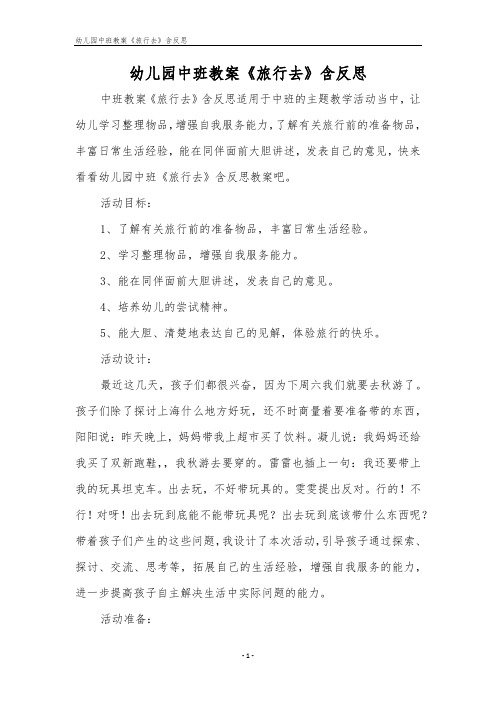 幼儿园中班教案《旅行去》含反思

幼儿园中班教案《旅行去》含反思

中班教案《旅行去》含反思适用于中班的主题教学活动当中，让幼儿学习整理物品，增强自我服务能力，了解有关旅行前的准备物品，丰富日常生活经验，能在同伴面前大胆讲述，发表自己的意见，快来看看幼儿园中班《旅行去》含反思教案吧。

活动目标：

1、了解有关旅行前的准备物品，丰富日常生活经验。

2、学习整理物品，增强自我服务能力。

3、能在同伴面前大胆讲述，发表自己的意见。

4、培养幼儿的尝试精神。

5、能大胆、清楚地表达自己的见解，体验旅行的快乐。

活动设计：

最近这几天，孩子们都很兴奋，因为下周六我们就要去秋游了。孩子们除了探讨上海什么地方好玩，还不时商量着要准备带的东西，阳阳说：昨天晚上，妈妈带我上超市买了饮料。凝儿说：我妈妈还给我买了双新跑鞋，，我秋游去要穿的。雷雷也插上一句：我还要带上我的玩具坦克车。出去玩，不好带玩具的。雯雯提出反对。行的！不行！对呀！出去玩到底能不能带玩具呢？出去玩到底该带什么东西呢？带着孩子们产生的这些问题，我设计了本次活动，引导孩子通过探索、探讨、交流、思考等，拓展自己的生活经验，增强自我服务的能力，进一步提高孩子自主解决生活中实际问题的能力。

活动准备：

- 1 -